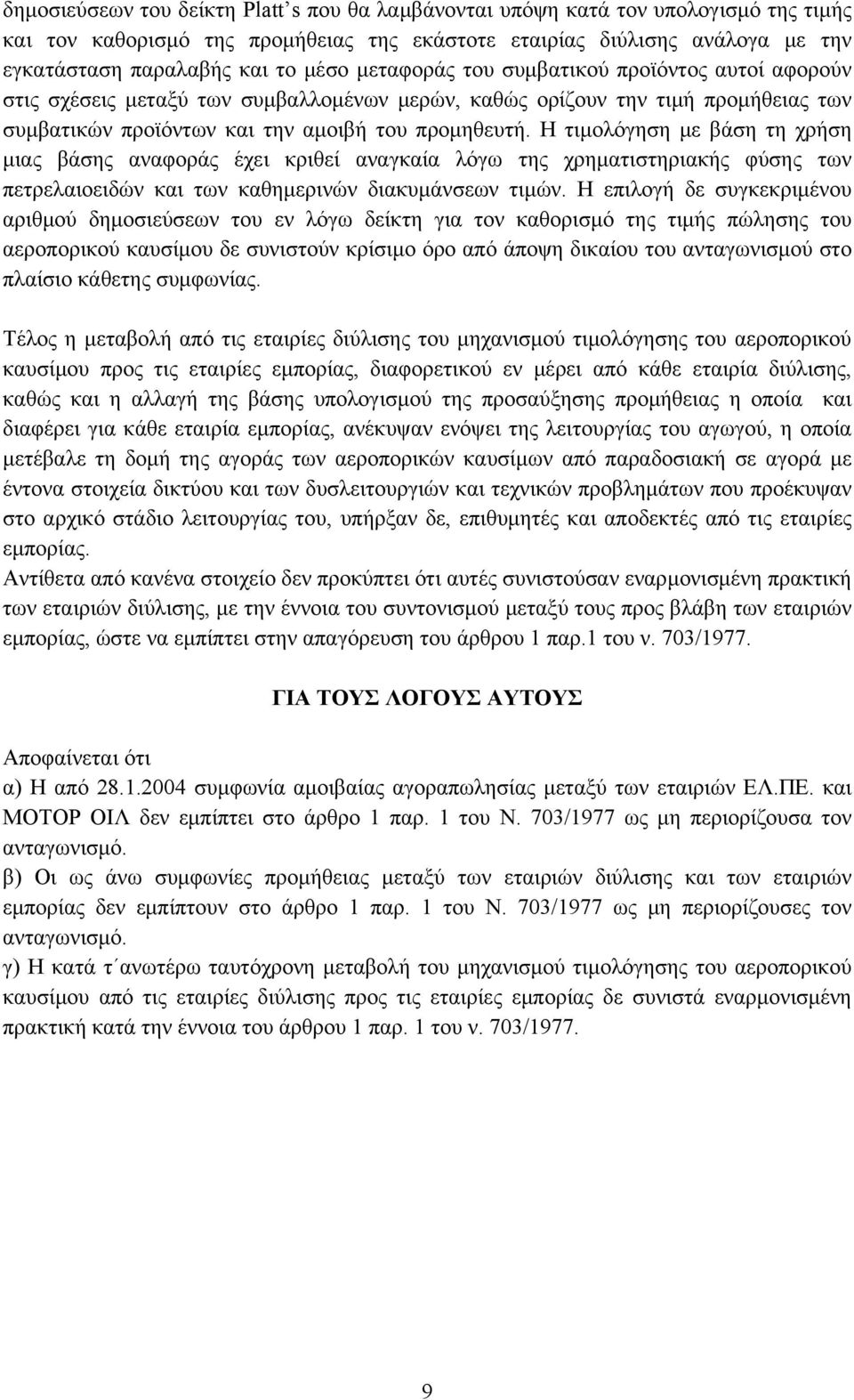 δημοσιεύσεων του δείκτη Platt's που θα λαμβάνονται υπόψη κατά τον υπολογισμό της τιμής και τον καθορισμό της προμήθειας της εκάστοτε εταιρίας διύλισης ανάλογα με την εγκατάσταση παραλαβής και το μέσο μεταφοράς του συμβατικού προϊόντος αυτοί αφορούν στις σχέσεις μεταξύ των συμβαλλομένων μερών, καθώς ορίζουν την τιμή προμήθειας των συμβατικών προϊόντων και την αμοιβή του προμηθευτή. Η τιμολόγηση με βάση τη χρήση μιας βάσης αναφοράς έχει κριθεί αναγκαία λόγω της χρηματιστηριακής φύσης των πετρελαιοειδών και των καθημερινών διακυμάνσεων τιμών. Η επιλογή δε συγκεκριμένου αριθμού δημοσιεύσεων του εν λόγω δείκτη για τον καθορισμό της τιμής πώλησης του αεροπορικού καυσίμου δε συνιστούν κρίσιμο όρο από άποψη δικαίου του ανταγωνισμού στο πλαίσιο κάθετης συμφωνίας.

Τέλος η μεταβολή από τις εταιρίες διύλισης του μηχανισμού τιμολόγησης του αεροπορικού καυσίμου προς τις εταιρίες εμπορίας, διαφορετικού εν μέρει από κάθε εταιρία διύλισης, καθώς και η αλλαγή της βάσης υπολογισμού της προσαύξησης προμήθειας η οποία και διαφέρει για κάθε εταιρία εμπορίας, ανέκυψαν ενόψει της λειτουργίας του αγωγού, η οποία μετέβαλε τη δομή της αγοράς των αεροπορικών καυσίμων από παραδοσιακή σε αγορά με έντονα στοιχεία δικτύου και των δυσλειτουργιών και τεχνικών προβλημάτων που προέκυψαν στο αρχικό στάδιο λειτουργίας του, υπήρξαν δε, επιθυμητές και αποδεκτές από τις εταιρίες εμπορίας.
Αντίθετα από κανένα στοιχείο δεν προκύπτει ότι αυτές συνιστούσαν εναρμονισμένη πρακτική των εταιριών διύλισης, με την έννοια του συντονισμού μεταξύ τους προς βλάβη των εταιριών εμπορίας, ώστε να εμπίπτει στην απαγόρευση του άρθρου 1 παρ.1 του ν. 703/1977.

ΓΙΑ ΤΟΥΣ ΛΟΓΟΥΣ ΑΥΤΟΥΣ

Αποφαίνεται ότι
α) Η από 28.1.2004 συμφωνία αμοιβαίας αγοραπωλησίας μεταξύ των εταιριών ΕΛ.ΠΕ. και ΜΟΤΟΡ ΟΙΛ δεν εμπίπτει στο άρθρο 1 παρ. 1 του Ν. 703/1977 ως μη περιορίζουσα τον ανταγωνισμό.
β) Οι ως άνω συμφωνίες προμήθειας μεταξύ των εταιριών διύλισης και των εταιριών εμπορίας δεν εμπίπτουν στο άρθρο 1 παρ. 1 του Ν. 703/1977 ως μη περιορίζουσες τον ανταγωνισμό.
γ) Η κατά τ΄ανωτέρω ταυτόχρονη μεταβολή του μηχανισμού τιμολόγησης του αεροπορικού καυσίμου από τις εταιρίες διύλισης προς τις εταιρίες εμπορίας δε συνιστά εναρμονισμένη πρακτική κατά την έννοια του άρθρου 1 παρ. 1 του ν. 703/1977.

9